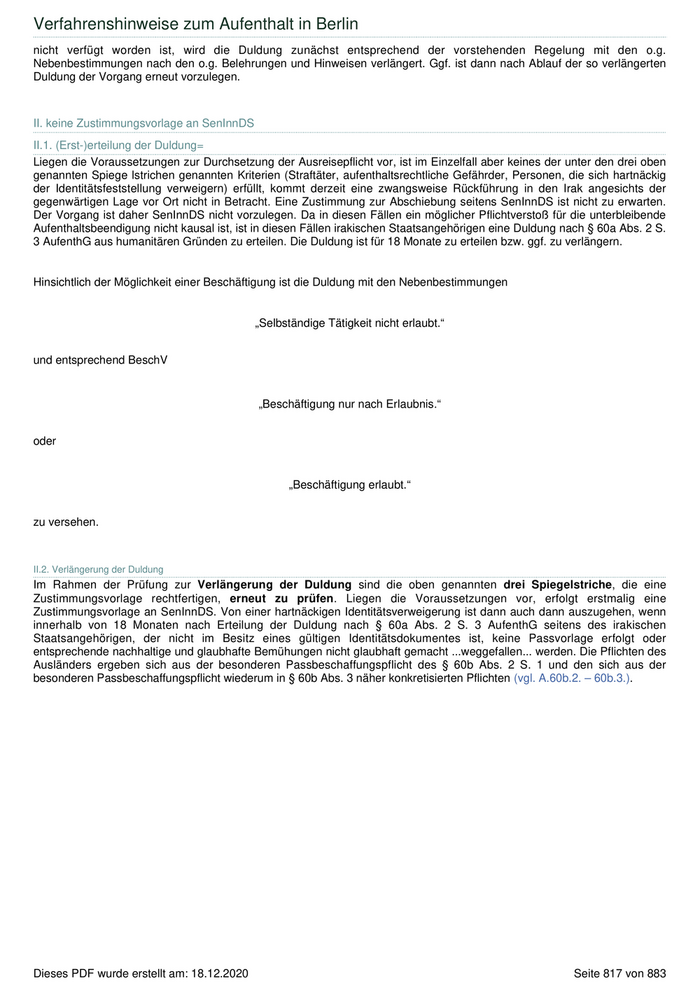 Verfahrenshinweise zum Aufenthalt in Berlin

nicht verfügt worden ist, wird die Duldung zunächst entsprechend der vorstehenden Regelung mit den o.g. Nebenbestimmungen nach den o.g. Belehrungen und Hinweisen verlängert. Ggf. ist dann nach Ablauf der so verlängerten Duldung der Vorgang erneut vorzulegen.

II. keine Zustimmungsvorlage an SenInnDS

II.1. (Erst-)erteilung der Duldung=

Liegen die Voraussetzungen zur Durchsetzung der Ausreisepflicht vor, ist im Einzelfall aber keines der unter den drei oben genannten Spiege lstrichen genannten Kriterien (Straftäter, aufenthaltsrechtliche Gefährder, Personen, die sich hartnäckig der Identitätsfeststellung verweigern) erfüllt, kommt derzeit eine zwangsweise Rückführung in den Irak angesichts der gegenwärtigen Lage vor Ort nicht in Betracht. Eine Zustimmung zur Abschiebung seitens SenInnDS ist nicht zu erwarten. Der Vorgang ist daher SenInnDS nicht vorzulegen. Da in diesen Fällen ein möglicher Pflichtverstoß für die unterbleibende Aufenthaltsbeendigung nicht kausal ist, ist in diesen Fällen irakischen Staatsangehörigen eine Duldung nach § 60a Abs. 2 S. 3 AufenthG aus humanitären Gründen zu erteilen. Die Duldung ist für 18 Monate zu erteilen bzw. ggf. zu verlängern.

Hinsichtlich der Möglichkeit einer Beschäftigung ist die Duldung mit den Nebenbestimmungen

„Selbständige Tätigkeit nicht erlaubt.“

und entsprechend BeschV

„Beschäftigung nur nach Erlaubnis.“

oder

„Beschäftigung erlaubt.“

zu versehen.

II.2. Verlängerung der Duldung

Im Rahmen der Prüfung zur Verlängerung der Duldung sind die oben genannten drei Spiegelstriche, die eine Zustimmungsvorlage rechtfertigen, erneut zu prüfen. Liegen die Voraussetzungen vor, erfolgt erstmalig eine Zustimmungsvorlage an SenInnDS. Von einer hartnäckigen Identitätsverweigerung ist dann auch dann auszugehen, wenn innerhalb von 18 Monaten nach Erteilung der Duldung nach § 60a Abs. 2 S. 3 AufenthG seitens des irakischen Staatsangehörigen, der nicht im Besitz eines gültigen Identitätsdokumentes ist, keine Passvorlage erfolgt oder entsprechende nachhaltige und glaubhafte Bemühungen nicht glaubhaft gemacht ...weggefallen... werden. Die Pflichten des Ausländers ergeben sich aus der besonderen Passbeschaffungspflicht des § 60b Abs. 2 S. 1 und den sich aus der besonderen Passbeschaffungspflicht wiederum in § 60b Abs. 3 näher konkretisierten Pflichten (vgl. A.60b.2. – 60b.3.).

Dieses PDF wurde erstellt am: 18.12.2020

Seite 817 von 883